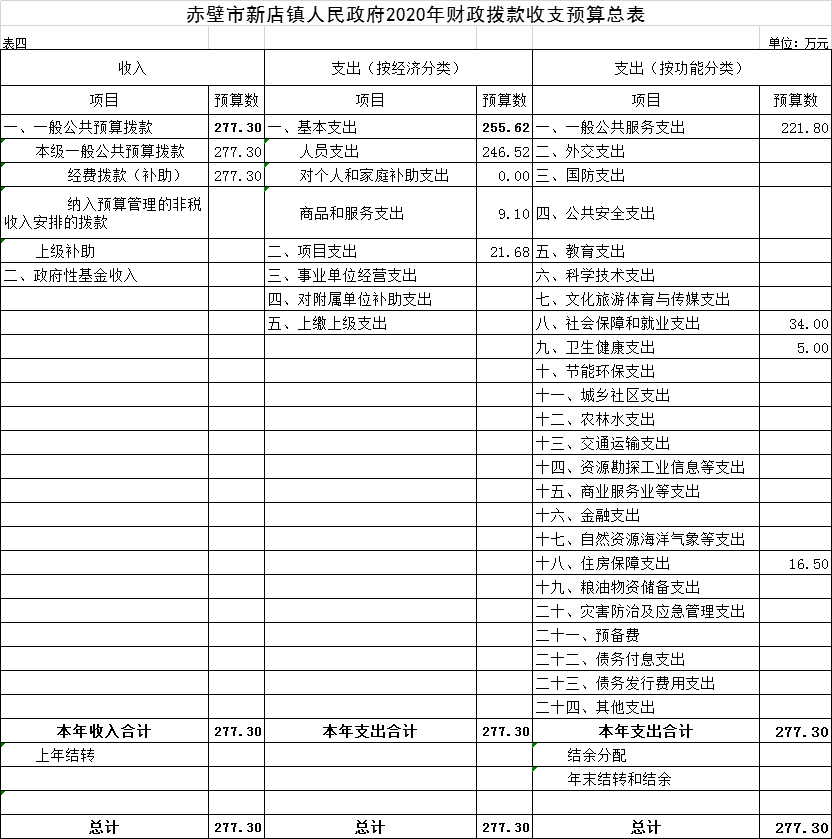 赤壁市新店镇人民政府2020年财政拨款收支预算总表

表四

单位：万元

| 收入 | | 支出（按经济分类） | | 支出（按功能分类） | |
|---|---|---|---|---|---|
| 项目 | 预算数 | 项目 | 预算数 | 项目 | 预算数 |
| 一、一般公共预算拨款 | 277.30 | 一、基本支出 | 255.62 | 一、一般公共服务支出 | 221.80 |
| 本级一般公共预算拨款 | 277.30 | 人员支出 | 246.52 | 二、外交支出 | |
| 经费拨款（补助） | 277.30 | 对个人和家庭补助支出 | 0.00 | 三、国防支出 | |
| 纳入预算管理的非税收入安排的拨款 | | 商品和服务支出 | 9.10 | 四、公共安全支出 | |
| 上级补助 | | 二、项目支出 | 21.68 | 五、教育支出 | |
| 二、政府性基金收入 | | 三、事业单位经营支出 | | 六、科学技术支出 | |
| | | 四、对附属单位补助支出 | | 七、文化旅游体育与传媒支出 | |
| | | 五、上缴上级支出 | | 八、社会保障和就业支出 | 34.00 |
| | | | | 九、卫生健康支出 | 5.00 |
| | | | | 十、节能环保支出 | |
| | | | | 十一、城乡社区支出 | |
| | | | | 十二、农林水支出 | |
| | | | | 十三、交通运输支出 | |
| | | | | 十四、资源勘探工业信息等支出 | |
| | | | | 十五、商业服务业等支出 | |
| | | | | 十六、金融支出 | |
| | | | | 十七、自然资源海洋气象等支出 | |
| | | | | 十八、住房保障支出 | 16.50 |
| | | | | 十九、粮油物资储备支出 | |
| | | | | 二十、灾害防治及应急管理支出 | |
| | | | | 二十一、预备费 | |
| | | | | 二十二、债务付息支出 | |
| | | | | 二十三、债务发行费用支出 | |
| | | | | 二十四、其他支出 | |
| 本年收入合计 | 277.30 | 本年支出合计 | 277.30 | 本年支出合计 | 277.30 |
| 上年结转 | | | | 结余分配 | |
| | | | | 年末结转和结余 | |
| | | | | | |
| 总计 | 277.30 | 总计 | 277.30 | 总计 | 277.30 |